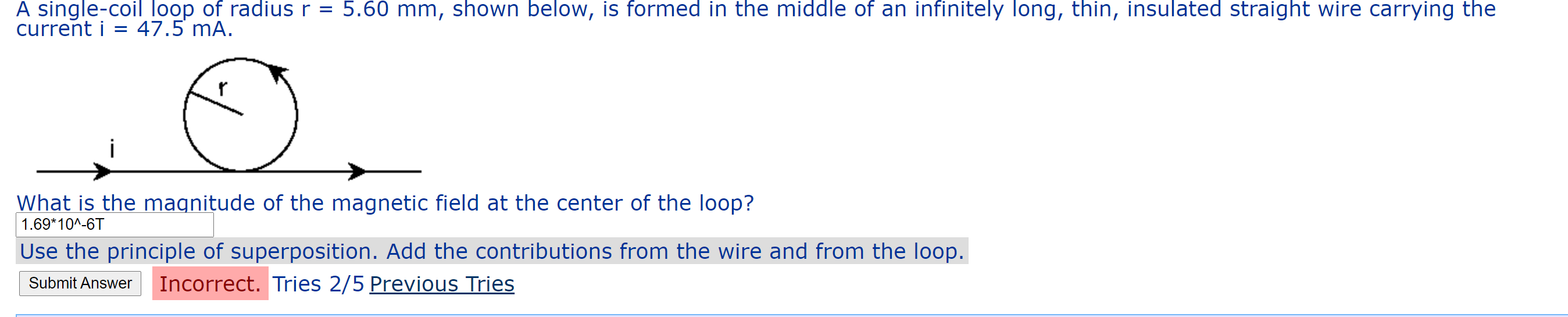 A single-coil loop of radius r = 5.60 mm, shown below, is formed in the middle of an infinitely long, thin, insulated straight wire carrying the current i = 47.5 mA.

r

i

What is the magnitude of the magnetic field at the center of the loop?

1.69*10^-6T

Use the principle of superposition. Add the contributions from the wire and from the loop.

Submit Answer Incorrect. Tries 2/5 Previous Tries